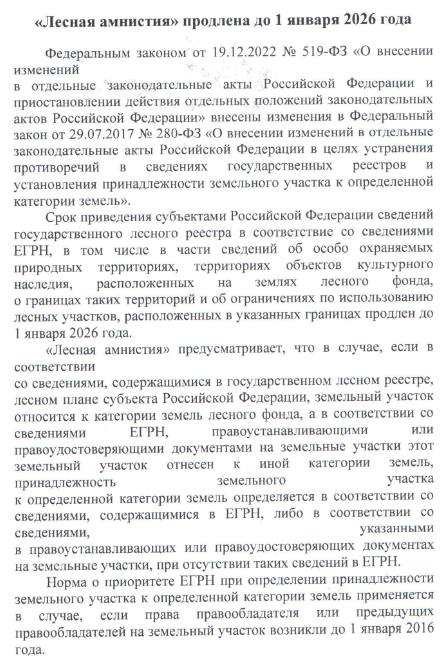 «Лесная амнистия» продлена до 1 января 2026 года

Федеральным законом от 19.12.2022 № 519-ФЗ «О внесении изменений в отдельные законодательные акты Российской Федерации и приостановлении действия отдельных положений законодательных актов Российской Федерации» внесены изменения в Федеральный закон от 29.07.2017 № 280-ФЗ «О внесении изменений в отдельные законодательные акты Российской Федерации в целях устранения противоречий в сведениях государственных реестров и установления принадлежности земельного участка к определенной категории земель».

Срок приведения субъектами Российской Федерации сведений государственного лесного реестра в соответствие со сведениями ЕГРН, в том числе в части сведений об особо охраняемых природных территориях, территориях объектов культурного наследия, расположенных на землях лесного фонда, о границах таких территорий и об ограничениях по использованию лесных участков, расположенных в указанных границах продлен до 1 января 2026 года.

«Лесная амнистия» предусматривает, что в случае, если в соответствии со сведениями, содержащимися в государственном лесном реестре, лесном плане субъекта Российской Федерации, земельный участок относится к категории земель лесного фонда, а в соответствии со сведениями ЕГРН, правоустанавливающими или правоудостоверяющими документами на земельные участки этот земельный участок отнесен к иной категории земель, принадлежность земельного участка к определенной категории земель определяется в соответствии со сведениями, содержащимися в ЕГРН, либо в соответствии со сведениями, указанными в правоустанавливающих или правоудостоверяющих документах на земельные участки, при отсутствии таких сведений в ЕГРН.

Норма о приоритете ЕГРН при определении принадлежности земельного участка к определенной категории земель применяется в случае, если права правообладателя или предыдущих правообладателей на земельный участок возникли до 1 января 2016 года.